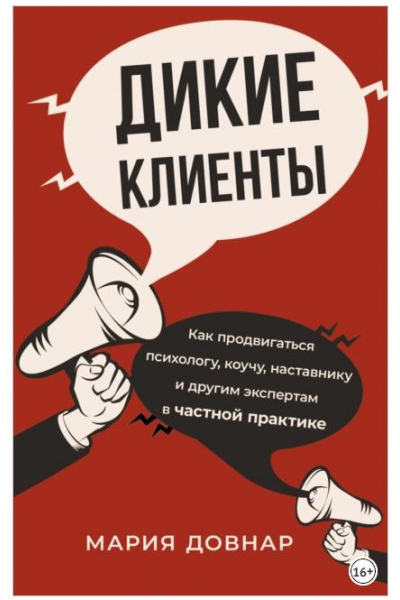 ДИКИЕ КЛИЕНТЫ

Как продвигаться психологу, коучу, наставнику и другим экспертам в частной практике

МАРИЯ ДОВНАР

16+